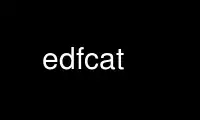 edfcat